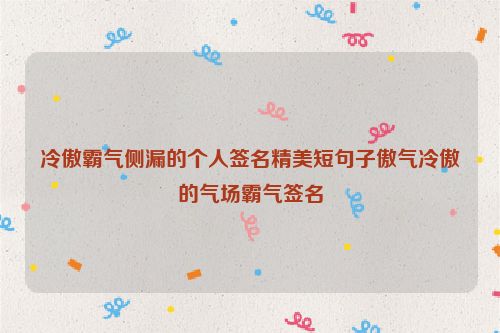 冷傲霸气侧漏的个人签名精美短句子傲气冷傲的气场霸气签名